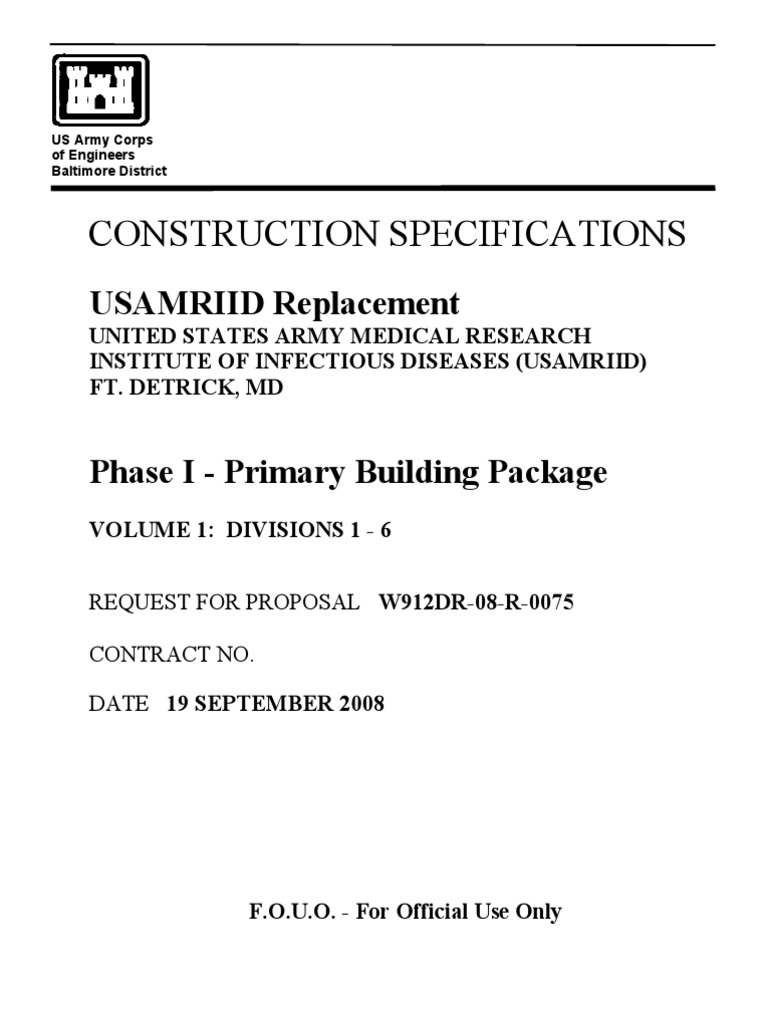 US Army Corps
of Engineers
Baltimore District

CONSTRUCTION SPECIFICATIONS

USAMRIID Replacement
UNITED STATES ARMY MEDICAL RESEARCH INSTITUTE OF INFECTIOUS DISEASES (USAMRIID)
FT. DETRICK, MD

Phase I - Primary Building Package

VOLUME 1: DIVISIONS 1 - 6

REQUEST FOR PROPOSAL W912DR-08-R-0075

CONTRACT NO.

DATE 19 SEPTEMBER 2008

F.O.U.O. - For Official Use Only